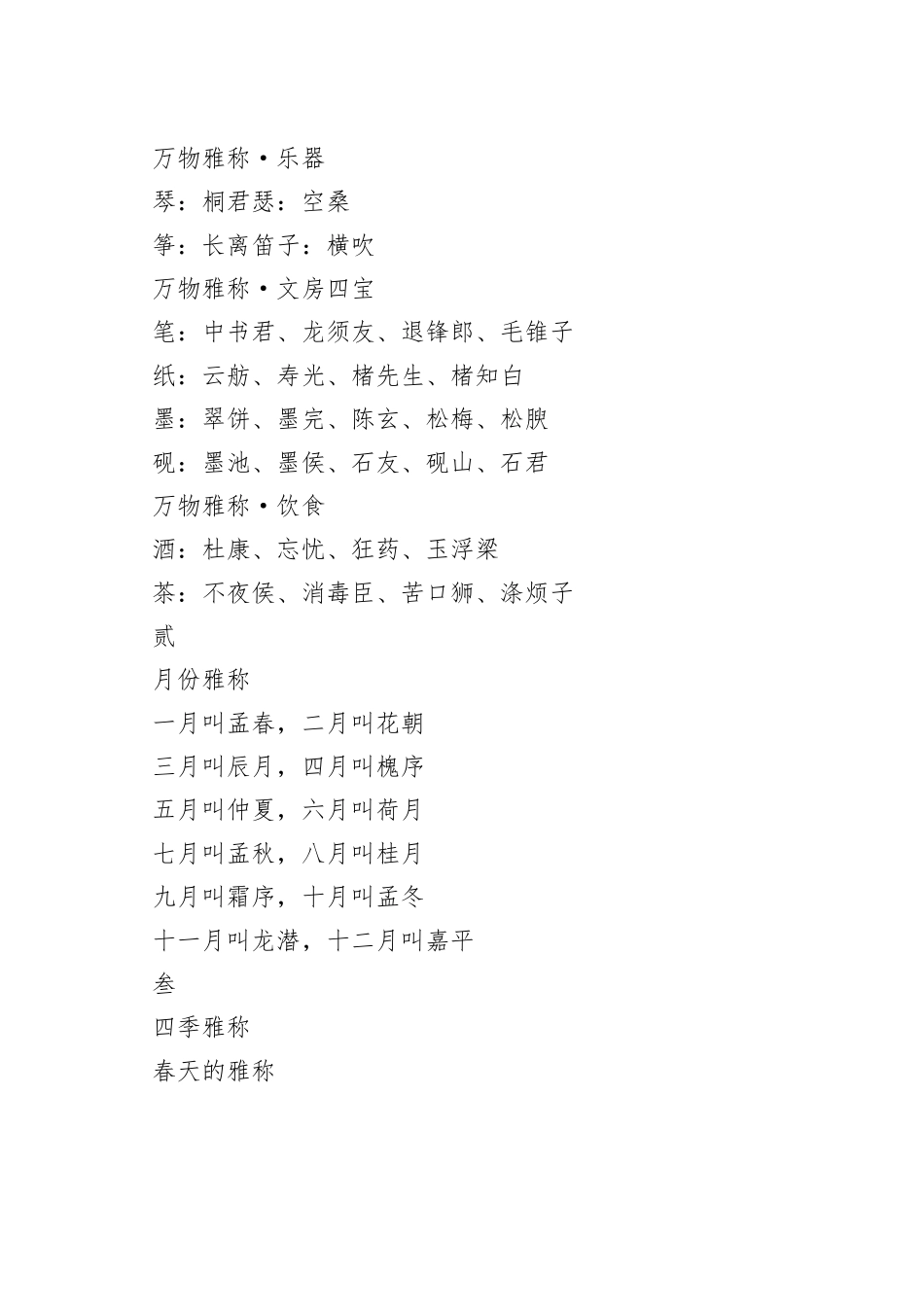 万物雅称·乐器
琴：桐君瑟：空桑
筝：长离笛子：横吹
万物雅称·文房四宝
笔：中书君、龙须友、退锋郎、毛锥子
纸：云舫、寿光、楮先生、楮知白
墨：翠饼、墨完、陈玄、松梅、松腴
砚：墨池、墨侯、石友、砚山、石君
万物雅称·饮食
酒：杜康、忘忧、狂药、玉浮梁
茶：不夜侯、消毒臣、苦口狮、涤烦子
贰
月份雅称
一月叫孟春，二月叫花朝
三月叫辰月，四月叫槐序
五月叫仲夏，六月叫荷月
七月叫孟秋，八月叫桂月
九月叫霜序，十月叫孟冬
十一月叫龙潜，十二月叫嘉平
叁
四季雅称
春天的雅称